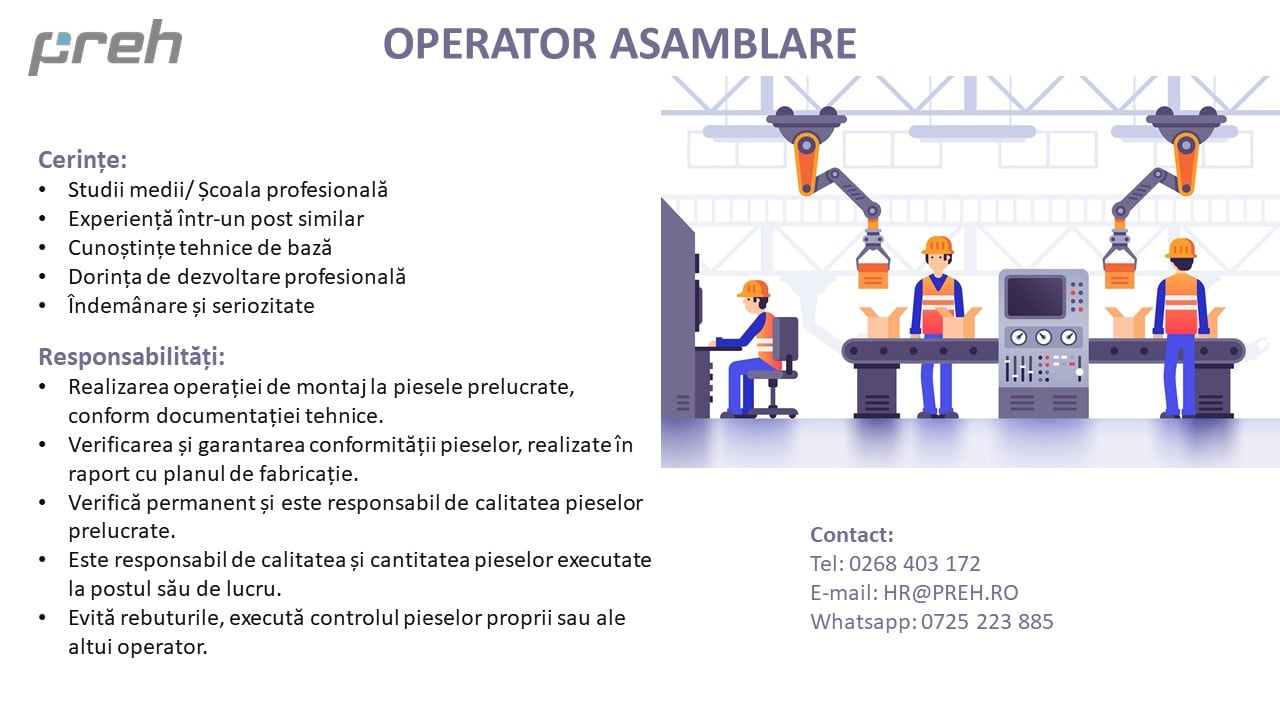 PREH

OPERATOR ASAMBLARE

Cerințe:
• Studii medii/ Școala profesională
• Experiență într-un post similar
• Cunoștințe tehnice de bază
• Dorința de dezvoltare profesională
• Îndemânare și seriozitate

Responsabilități:
• Realizarea operației de montaj la piesele prelucrate, conform documentației tehnice.
• Verificarea și garantarea conformității pieselor, realizate în raport cu planul de fabricație.
• Verifică permanent și este responsabil de calitatea pieselor prelucrate.
• Este responsabil de calitatea și cantitatea pieselor executate la postul său de lucru.
• Evită rebuturile, execută controlul pieselor proprii sau ale altui operator.

Contact:
Tel: 0268 403 172
E-mail: HR@PREH.RO
Whatsapp: 0725 223 885